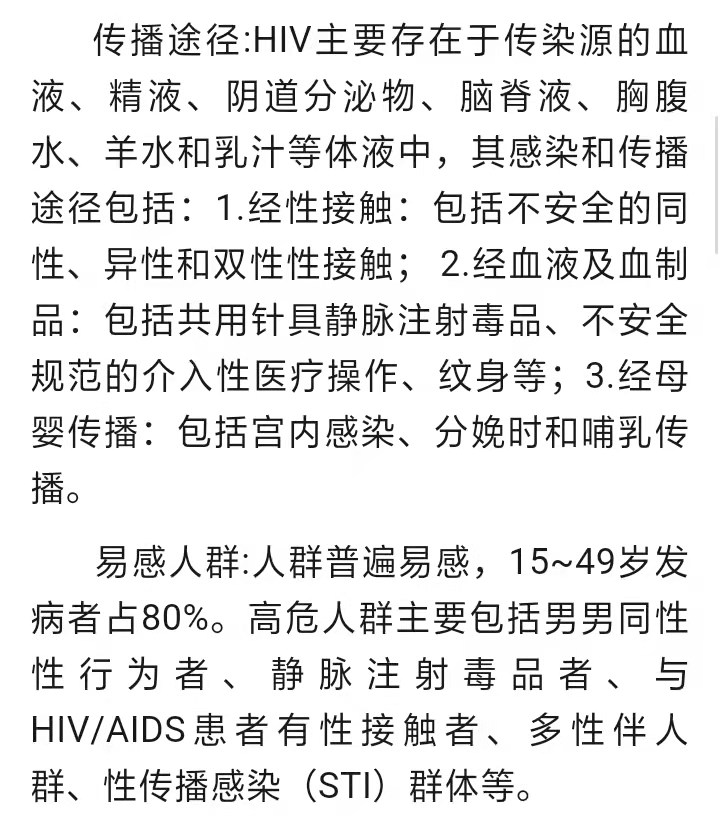 传播途径:HIV主要存在于传染源的血液、精液、阴道分泌物、脑脊液、胸腹水、羊水和乳汁等体液中，其感染和传播途径包括：1.经性接触：包括不安全的同性、异性和双性性接触；2.经血液及血制品：包括共用针具静脉注射毒品、不安全规范的介入性医疗操作、纹身等；3.经母婴传播：包括宫内感染、分娩时和哺乳传播。

易感人群:人群普遍易感，15~49岁发病者占80%。高危人群主要包括男男同性性行为者、静脉注射毒品者、与HIV/AIDS患者有性接触者、多性伴人群、性传播感染（STI）群体等。